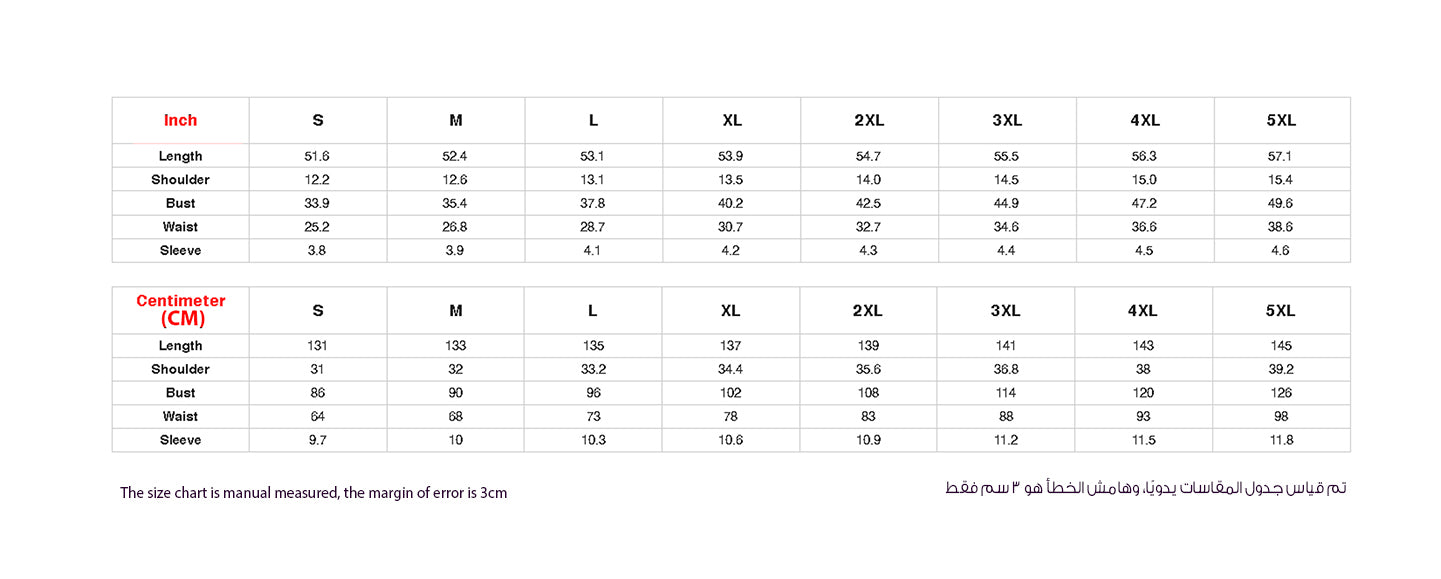 | Inch | S | M | L | XL | 2XL | 3XL | 4XL | 5XL |
|---|---|---|---|---|---|---|---|---|
| Length | 51.6 | 52.4 | 53.1 | 53.9 | 54.7 | 55.5 | 56.3 | 57.1 |
| Shoulder | 12.2 | 12.6 | 13.1 | 13.5 | 14.0 | 14.5 | 15.0 | 15.4 |
| Bust | 33.9 | 35.4 | 37.8 | 40.2 | 42.5 | 44.9 | 47.2 | 49.6 |
| Waist | 25.2 | 26.8 | 28.7 | 30.7 | 32.7 | 34.6 | 36.6 | 38.6 |
| Sleeve | 3.8 | 3.9 | 4.1 | 4.2 | 4.3 | 4.4 | 4.5 | 4.6 |

| Centimeter (CM) | S | M | L | XL | 2XL | 3XL | 4XL | 5XL |
|---|---|---|---|---|---|---|---|---|
| Length | 131 | 133 | 135 | 137 | 139 | 141 | 143 | 145 |
| Shoulder | 31 | 32 | 33.2 | 34.4 | 35.6 | 36.8 | 38 | 39.2 |
| Bust | 86 | 90 | 96 | 102 | 108 | 114 | 120 | 126 |
| Waist | 64 | 68 | 73 | 78 | 83 | 88 | 93 | 98 |
| Sleeve | 9.7 | 10 | 10.3 | 10.6 | 10.9 | 11.2 | 11.5 | 11.8 |

The size chart is manual measured, the margin of error is 3cm

تم قياس جدول المقاسات يدويًا، وهامش الخطأ هو ٣ سم فقط